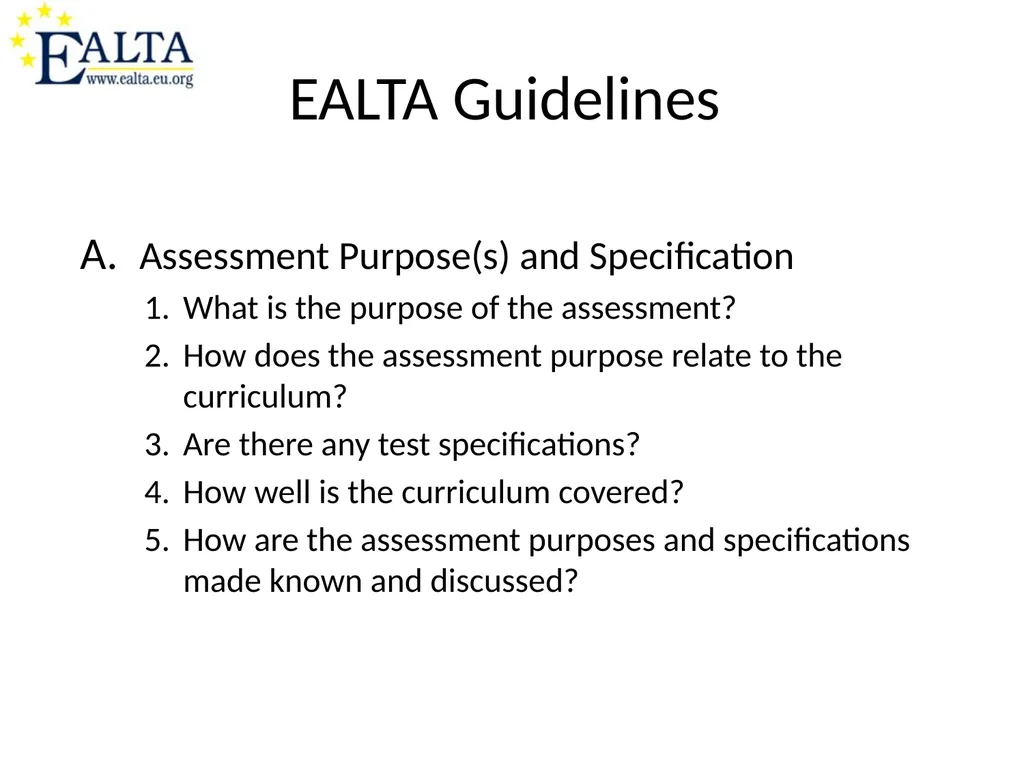 EALTA
www.ealta.eu.org

EALTA Guidelines

A. Assessment Purpose(s) and Specification

1. What is the purpose of the assessment?
2. How does the assessment purpose relate to the curriculum?
3. Are there any test specifications?
4. How well is the curriculum covered?
5. How are the assessment purposes and specifications made known and discussed?